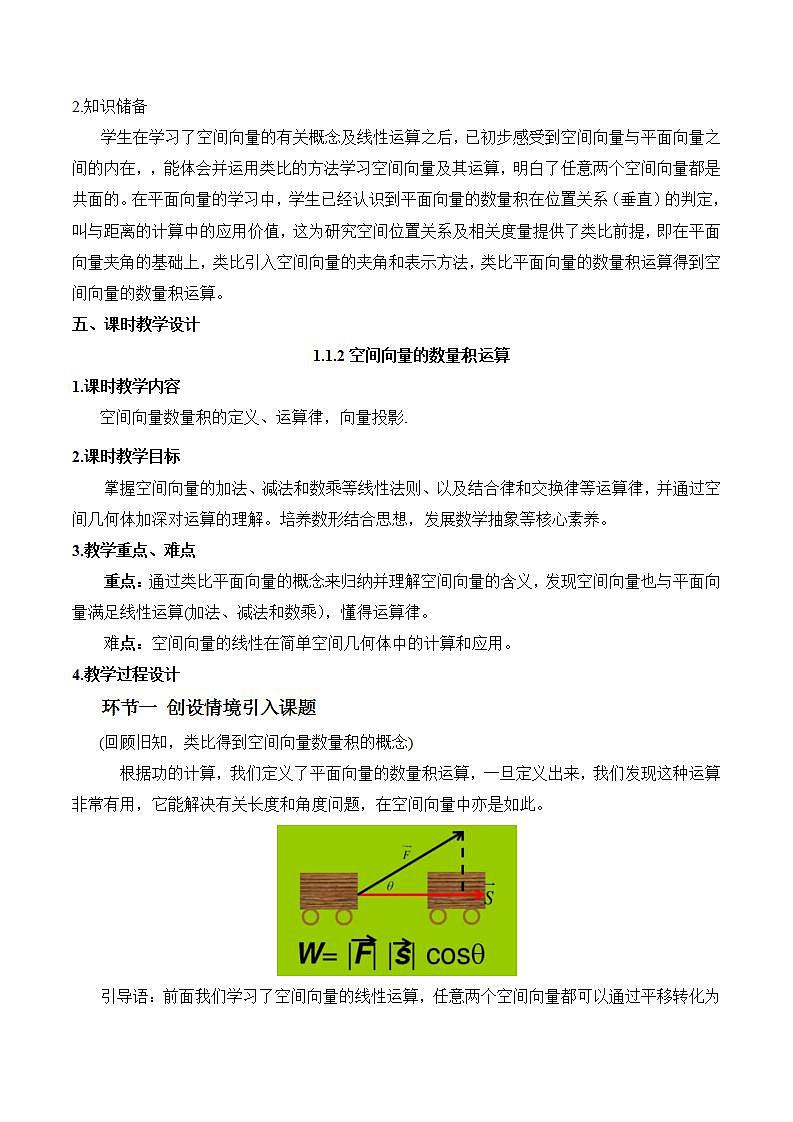 2.知识储备

学生在学习了空间向量的有关概念及线性运算之后，已初步感受到空间向量与平面向量之间的内在，，能体会并运用类比的方法学习空间向量及其运算，明白了任意两个空间向量都是共面的。在平面向量的学习中，学生已经认识到平面向量的数量积在位置关系（垂直）的判定，叫与距离的计算中的应用价值，这为研究空间位置关系及相关度量提供了类比前提，即在平面向量夹角的基础上，类比引入空间向量的夹角和表示方法，类比平面向量的数量积运算得到空间向量的数量积运算。

五、课时教学设计

1.1.2 空间向量的数量积运算

1.课时教学内容

空间向量数量积的定义、运算律，向量投影.

2.课时教学目标

掌握空间向量的加法、减法和数乘等线性法则、以及结合律和交换律等运算律，并通过空间几何体加深对运算的理解。培养数形结合思想，发展数学抽象等核心素养。

3.教学重点、难点

重点：通过类比平面向量的概念来归纳并理解空间向量的含义，发现空间向量也与平面向量满足线性运算(加法、减法和数乘)，懂得运算律。

难点：空间向量的线性在简单空间几何体中的计算和应用。

4.教学过程设计

环节一 创设情境引入课题

(回顾旧知，类比得到空间向量数量积的概念)

根据功的计算，我们定义了平面向量的数量积运算，一旦定义出来，我们发现这种运算非常有用，它能解决有关长度和角度问题，在空间向量中亦是如此。

$\vec{F}$ $\theta$ $\vec{S}$

$W=|\vec{F}||\vec{s}|\cos\theta$

引导语：前面我们学习了空间向量的线性运算，任意两个空间向量都可以通过平移转化为